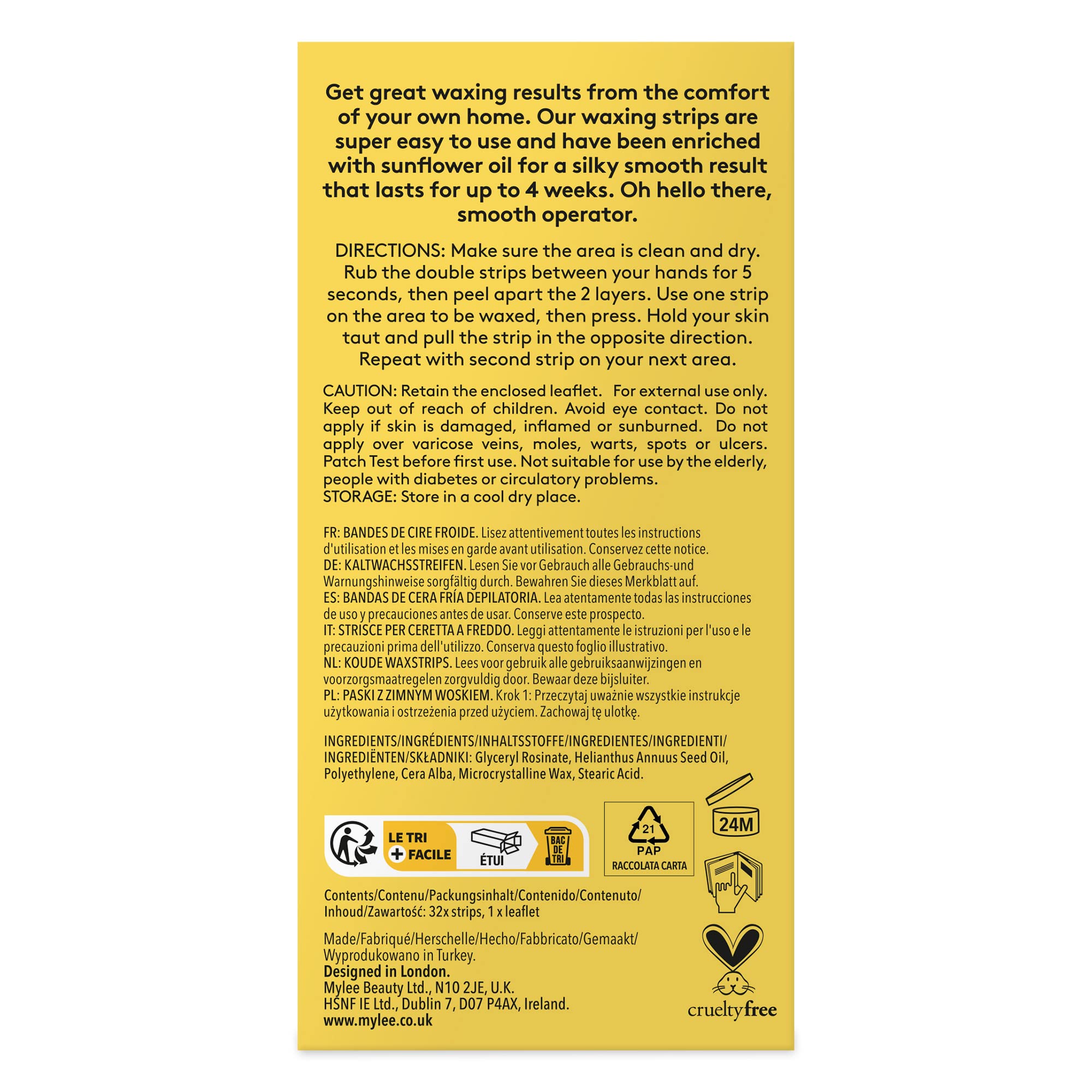 Get great waxing results from the comfort of your own home. Our waxing strips are super easy to use and have been enriched with sunflower oil for a silky smooth result that lasts for up to 4 weeks. Oh hello there, smooth operator.

DIRECTIONS: Make sure the area is clean and dry. Rub the double strips between your hands for 5 seconds, then peel apart the 2 layers. Use one strip on the area to be waxed, then press. Hold your skin taut and pull the strip in the opposite direction. Repeat with second strip on your next area.

CAUTION: Retain the enclosed leaflet. For external use only. Keep out of reach of children. Avoid eye contact. Do not apply if skin is damaged, inflamed or sunburned. Do not apply over varicose veins, moles, warts, spots or ulcers. Patch Test before first use. Not suitable for use by the elderly, people with diabetes or circulatory problems.
STORAGE: Store in a cool dry place.

FR: BANDES DE CIRE FROIDE. Lisez attentivement toutes les instructions d'utilisation et les mises en garde avant utilisation. Conservez cette notice.
DE: KALTWACHSSTREIFEN. Lesen Sie vor Gebrauch alle Gebrauchs-und Warnungshinweise sorgfältig durch. Bewahren Sie dieses Merkblatt auf.
ES: BANDAS DE CERA FRÍA DEPILATORIA. Lea atentamente todas las instrucciones de uso y precauciones antes de usar. Conserve este prospecto.
IT: STRISCE PER CERETTA A FREDDO. Leggi attentamente le istruzioni per l'uso e le precauzioni prima dell'utilizzo. Conserva questo foglio illustrativo.
NL: KOUDE WAXSTRIPS. Lees voor gebruik alle gebruiksaanwijzingen en voorzorgsmaatregelen zorgvuldig door. Bewaar deze bijsluiter.
PL: PASKI Z ZIMNYM WOSKIEM. Krok 1: Przeczytaj uważnie wszystkie instrukcje użytkowania i ostrzeżenia przed użyciem. Zachowaj tę ulotkę.

INGREDIENTS/INGRÉDIENTS/INHALTSSTOFFE/INGREDIENTES/INGREDIENTI/INGREDIËNTEN/SKŁADNIKI: Glyceryl Rosinate, Helianthus Annuus Seed Oil, Polyethylene, Cera Alba, Microcrystalline Wax, Stearic Acid.

LE TRI + FACILE
ÉTUI
BAC DE TRI

21
PAP
RACCOLATA CARTA

24M

Contents/Contenu/Packungsinhalt/Contenido/Contenuto/Inhoud/Zawartość: 32x strips, 1 x leaflet

Made/Fabriqué/Herschelle/Hecho/Fabbricato/Gemaakt/Wyprodukowano in Turkey.
Designed in London.
Mylee Beauty Ltd., N10 2JE, U.K.
HSNF IE Ltd., Dublin 7, D07 P4AX, Ireland.
www.mylee.co.uk

crueltyfree